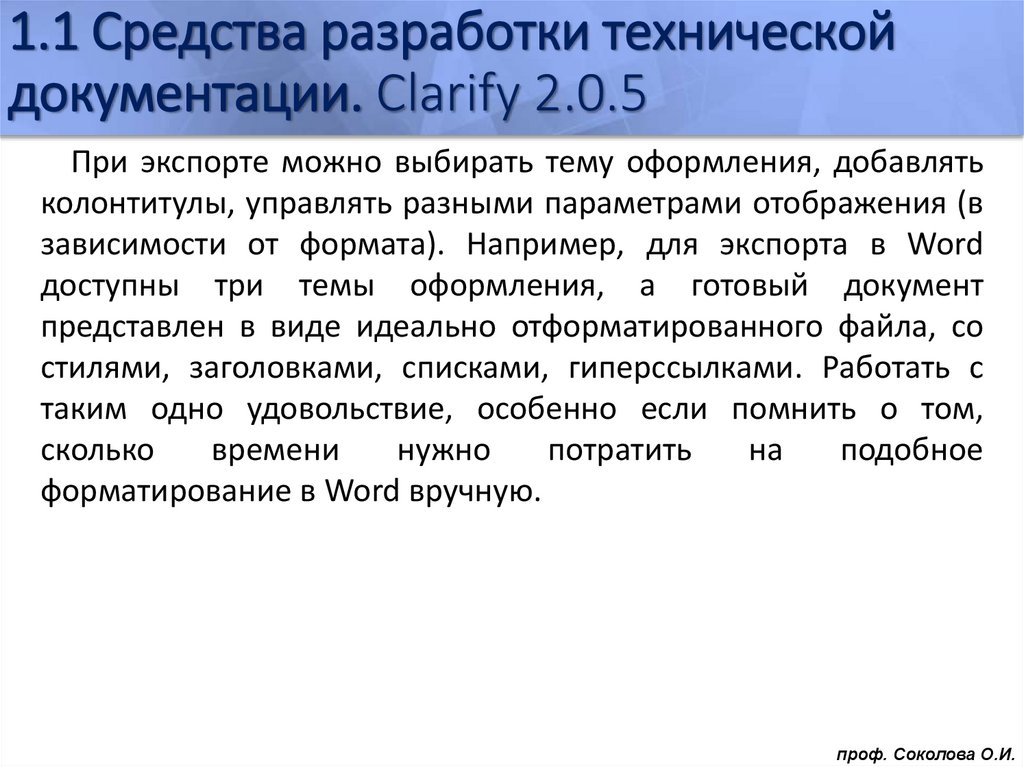 1.1 Средства разработки технической документации. Clarify 2.0.5

При экспорте можно выбирать тему оформления, добавлять колонтитулы, управлять разными параметрами отображения (в зависимости от формата). Например, для экспорта в Word доступны три темы оформления, а готовый документ представлен в виде идеально отформатированного файла, со стилями, заголовками, списками, гиперссылками. Работать с таким одно удовольствие, особенно если помнить о том, сколько времени нужно потратить на подобное форматирование в Word вручную.

проф. Соколова О.И.